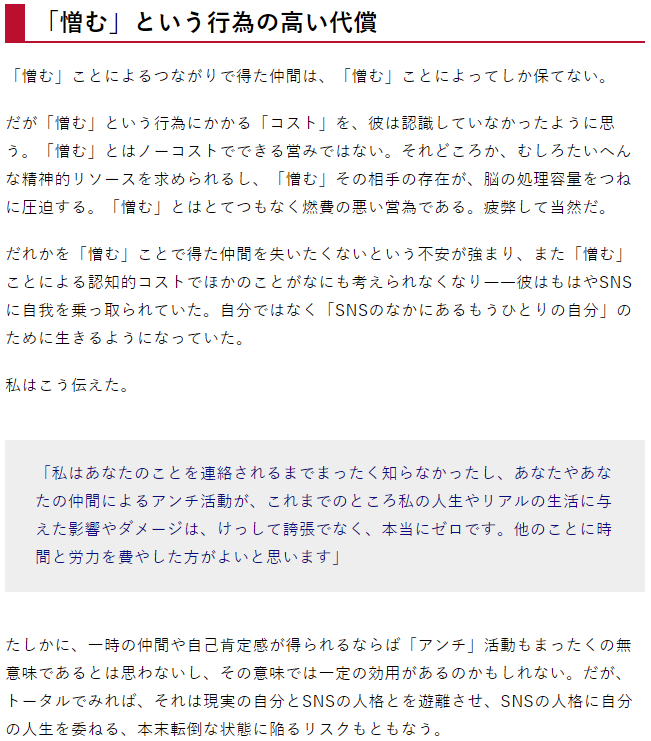 「憎む」という行為の高い代償

「憎む」ことによるつながりで得た仲間は、「憎む」ことによってしか保てない。

だが「憎む」という行為にかかる「コスト」を、彼は認識していなかったように思う。「憎む」とはノーコストでできる営みではない。それどころか、むしろたいへんな精神的リソースを求められるし、「憎む」その相手の存在が、脳の処理容量をつねに圧迫する。「憎む」とはとてつもなく燃費の悪い営為である。疲弊して当然だ。

だれかを「憎む」ことで得た仲間を失いたくないという不安が強まり、また「憎む」ことによる認知的コストでほかのことがなにも考えられなくなり——彼はもはやSNSに自我を乗っ取られていた。自分ではなく「SNSのなかにあるもうひとりの自分」のために生きるようになっていた。

私はこう伝えた。

「私はあなたのことを連絡されるまでまったく知らなかったし、あなたやあなたの仲間によるアンチ活動が、これまでのところ私の人生やリアルの生活に与えた影響やダメージは、けっして誇張でなく、本当にゼロです。他のことに時間と労力を費やした方がよいと思います」

たしかに、一時の仲間や自己肯定感が得られるならば「アンチ」活動もまったくの無意味であるとは思わないし、その意味では一定の効用があるのかもしれない。だが、トータルでみれば、それは現実の自分とSNSの人格とを遊離させ、SNSの人格に自分の人生を委ねる、本末転倒な状態に陥るリスクもともなう。